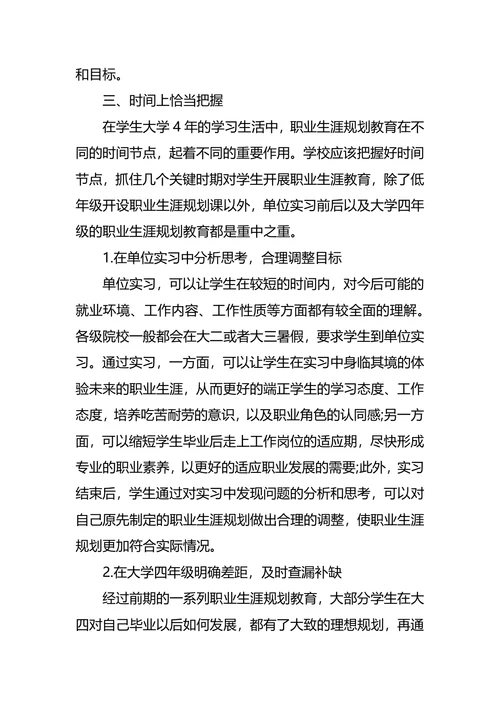 和目标。

三、时间上恰当把握

在学生大学 4 年的学习生活中，职业生涯规划教育在不同的时间节点，起着不同的重要作用。学校应该把握好时间节点，抓住几个关键时期对学生开展职业生涯教育，除了低年级开设职业生涯规划课以外，单位实习前后以及大学四年级的职业生涯规划教育都是重中之重。

1.在单位实习中分析思考，合理调整目标

单位实习，可以让学生在较短的时间内，对今后可能的就业环境、工作内容、工作性质等方面都有较全面的理解。各级院校一般都会在大二或者大三暑假，要求学生到单位实习。通过实习，一方面，可以让学生在实习中身临其境的体验未来的职业生涯，从而更好的端正学生的学习态度、工作态度，培养吃苦耐劳的意识，以及职业角色的认同感;另一方面，可以缩短学生毕业后走上工作岗位的适应期，尽快形成专业的职业素养，以更好的适应职业发展的需要;此外，实习结束后，学生通过对实习中发现问题的分析和思考，可以对自己原先制定的职业生涯规划做出合理的调整，使职业生涯规划更加符合实际情况。

2.在大学四年级明确差距，及时查漏补缺

经过前期的一系列职业生涯规划教育，大部分学生在大四对自己毕业以后如何发展，都有了大致的理想规划，再通